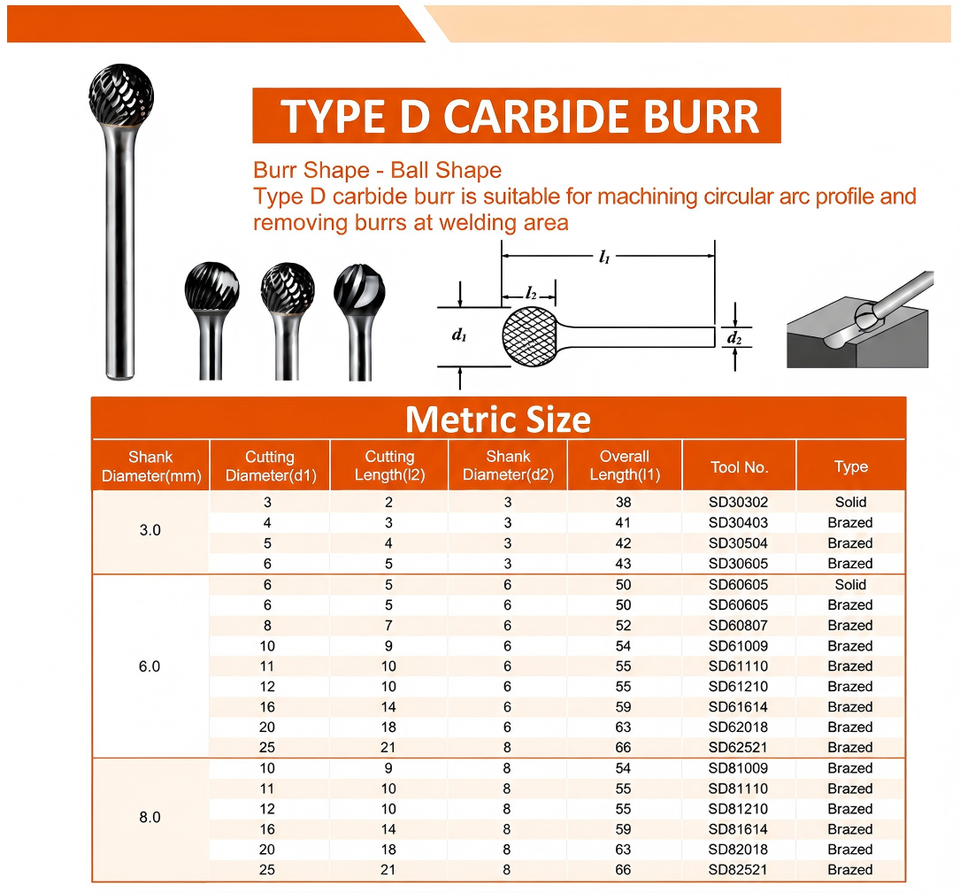 TYPE D CARBIDE BURR

Burr Shape - Ball Shape
Type D carbide burr is suitable for machining circular arc profile and removing burrs at welding area

$l_1$
$l_2$
$d_1$
$d_2$

Metric Size

| Shank Diameter(mm) | Cutting Diameter(d1) | Cutting Length(l2) | Shank Diameter(d2) | Overall Length(l1) | Tool No. | Type |
|---|---|---|---|---|---|---|
| 3.0 | 3 | 2 | 3 | 38 | SD30302 | Solid |
| | 4 | 3 | 3 | 41 | SD30403 | Brazed |
| | 5 | 4 | 3 | 42 | SD30504 | Brazed |
| | 6 | 5 | 3 | 43 | SD30605 | Brazed |
| 6.0 | 6 | 5 | 6 | 50 | SD60605 | Solid |
| | 6 | 5 | 6 | 50 | SD60605 | Brazed |
| | 8 | 7 | 6 | 52 | SD60807 | Brazed |
| | 10 | 9 | 6 | 54 | SD61009 | Brazed |
| | 11 | 10 | 6 | 55 | SD61110 | Brazed |
| | 12 | 10 | 6 | 55 | SD61210 | Brazed |
| | 16 | 14 | 6 | 59 | SD61614 | Brazed |
| | 20 | 18 | 6 | 63 | SD62018 | Brazed |
| | 25 | 21 | 8 | 66 | SD62521 | Brazed |
| 8.0 | 10 | 9 | 8 | 54 | SD81009 | Brazed |
| | 11 | 10 | 8 | 55 | SD81110 | Brazed |
| | 12 | 10 | 8 | 55 | SD81210 | Brazed |
| | 16 | 14 | 8 | 59 | SD81614 | Brazed |
| | 20 | 18 | 8 | 63 | SD82018 | Brazed |
| | 25 | 21 | 8 | 66 | SD82521 | Brazed |